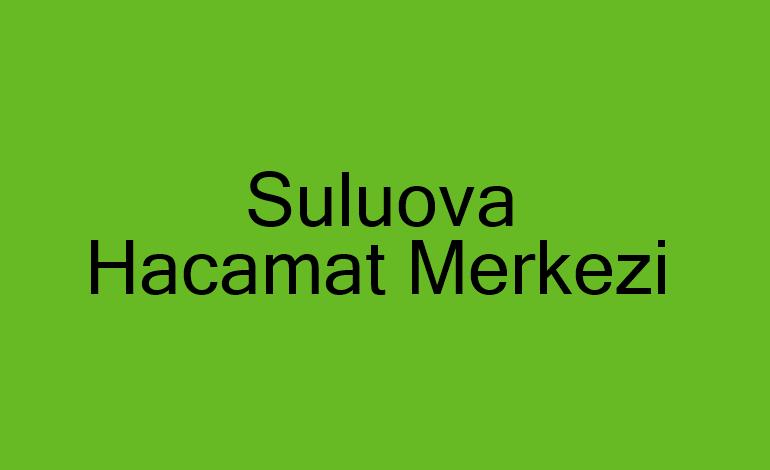 Suluova
Hacamat Merkezi